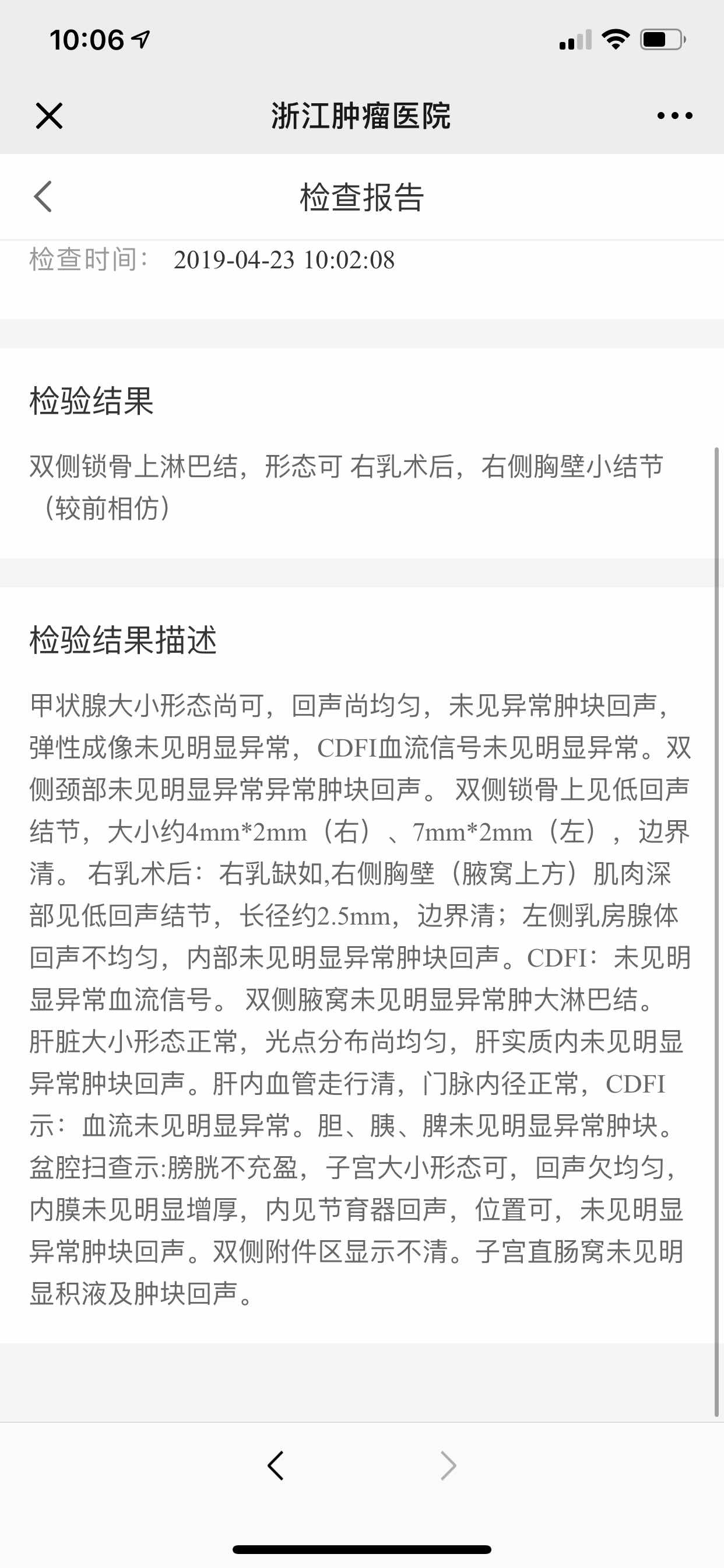 10:06

浙江肿瘤医院

检查报告

检查时间： 2019-04-23 10:02:08

检验结果

双侧锁骨上淋巴结，形态可 右乳术后，右侧胸壁小结节（较前相仿）

检验结果描述

甲状腺大小形态尚可，回声尚均匀，未见异常肿块回声，弹性成像未见明显异常，CDFI血流信号未见明显异常。双侧颈部未见明显异常异常肿块回声。 双侧锁骨上见低回声结节，大小约4mm*2mm（右）、7mm*2mm（左），边界清。 右乳术后：右乳缺如,右侧胸壁（腋窝上方）肌肉深部见低回声结节，长径约2.5mm，边界清；左侧乳房腺体回声不均匀，内部未见明显异常肿块回声。CDFI：未见明显异常血流信号。 双侧腋窝未见明显异常肿大淋巴结。 肝脏大小形态正常，光点分布尚均匀，肝实质内未见明显异常肿块回声。肝内血管走行清，门脉内径正常，CDFI示：血流未见明显异常。胆、胰、脾未见明显异常肿块。 盆腔扫查示:膀胱不充盈，子宫大小形态可，回声欠均匀，内膜未见明显增厚，内见节育器回声，位置可，未见明显异常肿块回声。双侧附件区显示不清。子宫直肠窝未见明显积液及肿块回声。